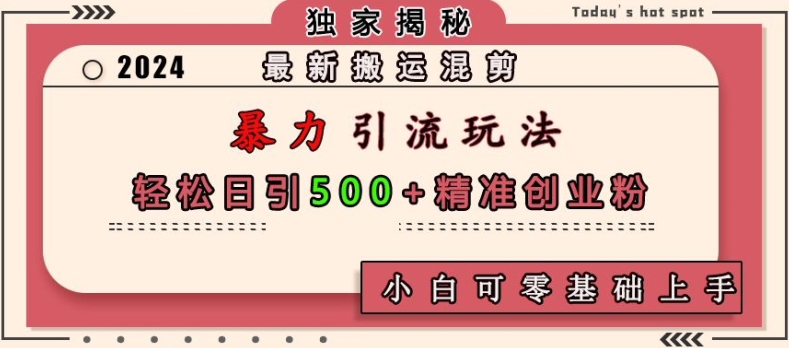 独家揭秘

Today's hot spot

2024

最新搬运混剪

暴力引流玩法

轻松日引500+精准创业粉

小白可零基础上手